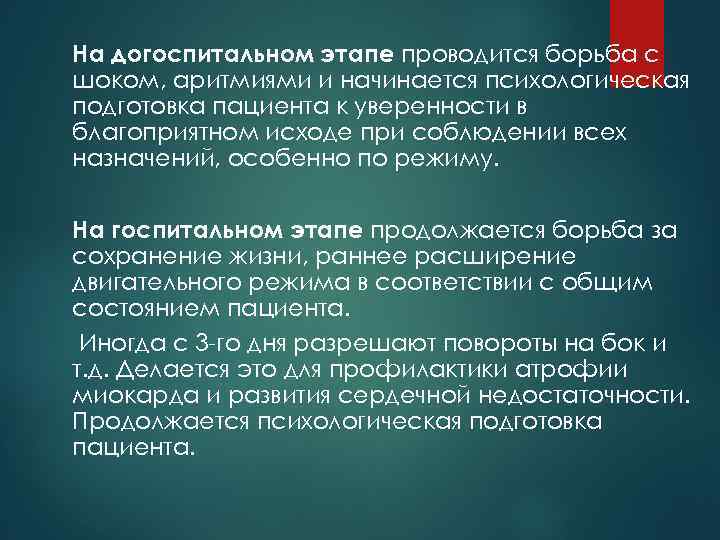 На догоспитальном этапе проводится борьба с шоком, аритмиями и начинается психологическая подготовка пациента к уверенности в благоприятном исходе при соблюдении всех назначений, особенно по режиму.

На госпитальном этапе продолжается борьба за сохранение жизни, раннее расширение двигательного режима в соответствии с общим состоянием пациента.

Иногда с 3-го дня разрешают повороты на бок и т.д. Делается это для профилактики атрофии миокарда и развития сердечной недостаточности. Продолжается психологическая подготовка пациента.